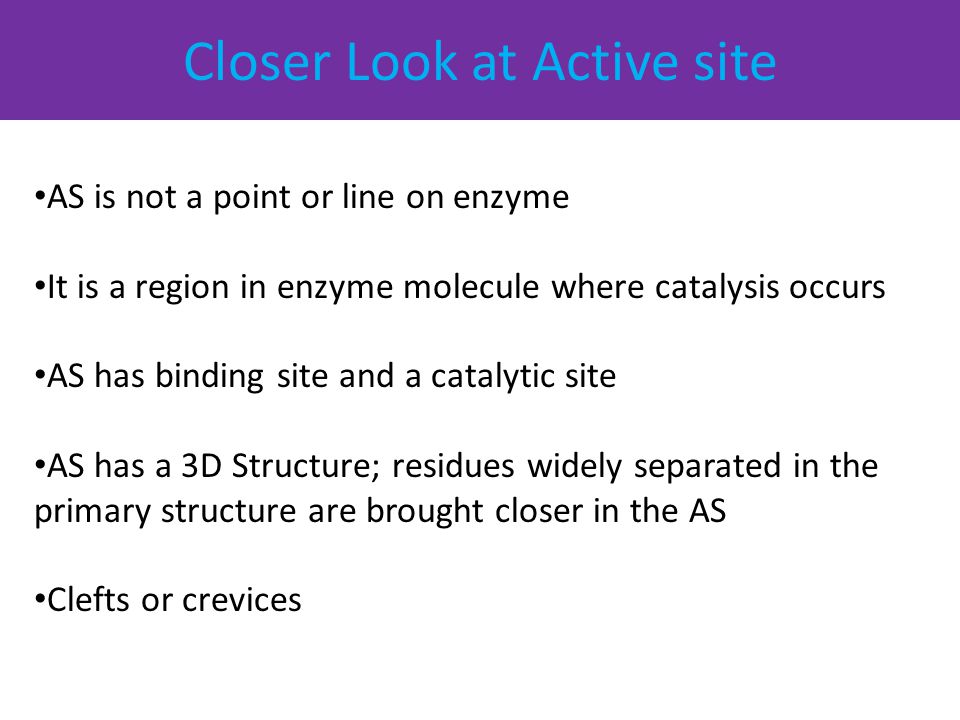 Closer Look at Active site

•AS is not a point or line on enzyme

•It is a region in enzyme molecule where catalysis occurs

•AS has binding site and a catalytic site

•AS has a 3D Structure; residues widely separated in the primary structure are brought closer in the AS

•Clefts or crevices